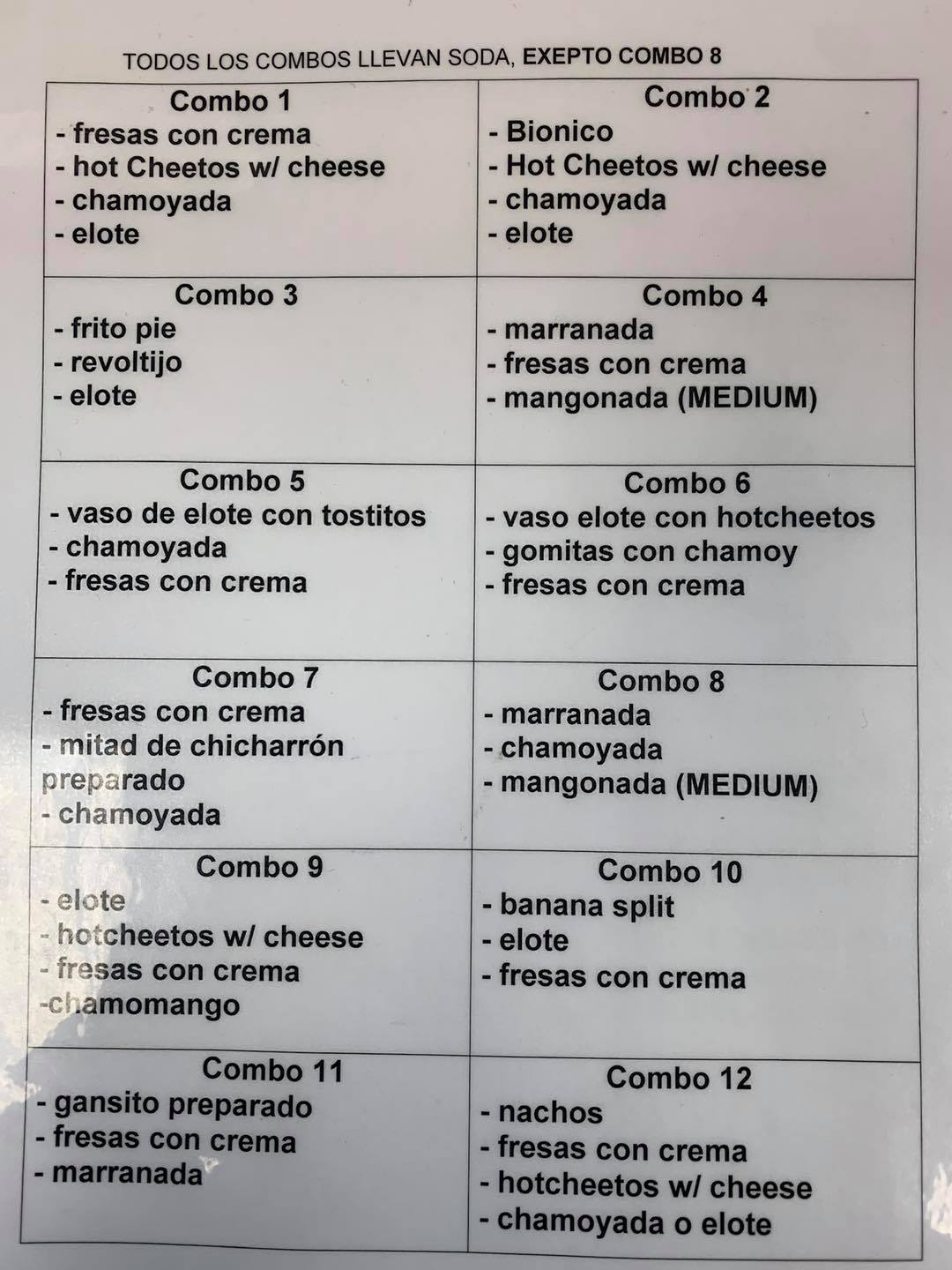 TODOS LOS COMBOS LLEVAN SODA, EXEPTO COMBO 8

| Combo 1<br>- fresas con crema<br>- hot Cheetos w/ cheese<br>- chamoyada<br>- elote | Combo 2<br>- Bionico<br>- Hot Cheetos w/ cheese<br>- chamoyada<br>- elote |
|---|---|
| Combo 3<br>- frito pie<br>- revoltijo<br>- elote | Combo 4<br>- marranada<br>- fresas con crema<br>- mangonada (MEDIUM) |
| Combo 5<br>- vaso de elote con tostitos<br>- chamoyada<br>- fresas con crema | Combo 6<br>- vaso elote con hotcheetos<br>- gomitas con chamoy<br>- fresas con crema |
| Combo 7<br>- fresas con crema<br>- mitad de chicharrón preparado<br>- chamoyada | Combo 8<br>- marranada<br>- chamoyada<br>- mangonada (MEDIUM) |
| Combo 9<br>- elote<br>- hotcheetos w/ cheese<br>- fresas con crema<br>-chamomango | Combo 10<br>- banana split<br>- elote<br>- fresas con crema |
| Combo 11<br>- gansito preparado<br>- fresas con crema<br>- marranada | Combo 12<br>- nachos<br>- fresas con crema<br>- hotcheetos w/ cheese<br>- chamoyada o elote |